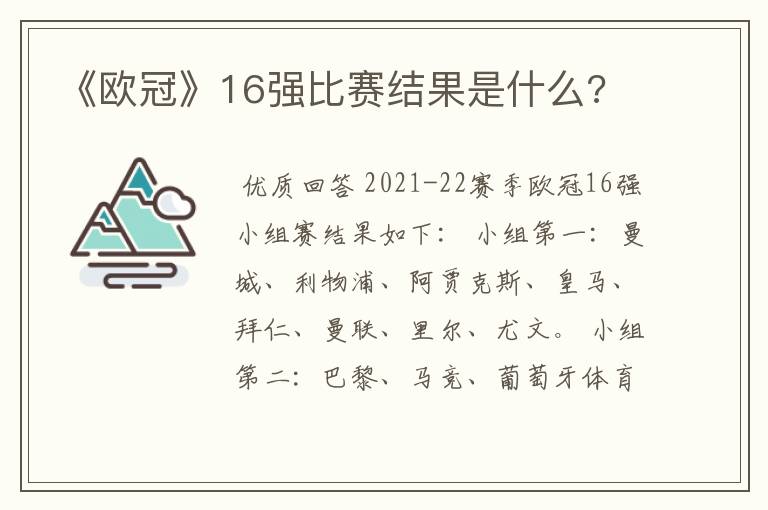 《欧冠》16强比赛结果是什么?

优质回答 2021-22赛季欧冠16强小组赛结果如下: 小组第一: 曼城、利物浦、阿贾克斯、皇马、拜仁、曼联、里尔、尤文。 小组第二: 巴黎、马竞、葡萄牙体育